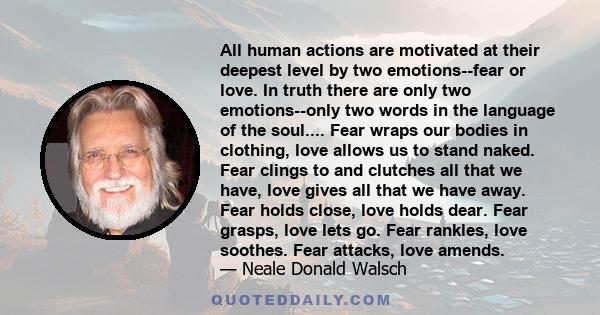 All human actions are motivated at their deepest level by two emotions--fear or love. In truth there are only two emotions--only two words in the language of the soul.... Fear wraps our bodies in clothing, love allows us to stand naked. Fear clings to and clutches all that we have, love gives all that we have away. Fear holds close, love holds dear. Fear grasps, love lets go. Fear rankles, love soothes. Fear attacks, love amends.
— Neale Donald Walsch

QUOTEDDAILY.COM